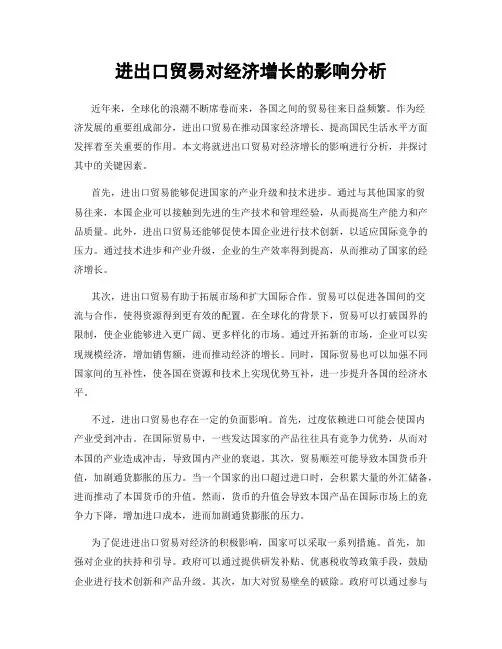 进出口贸易对经济增长的影响分析

近年来，全球化的浪潮不断席卷而来，各国之间的贸易往来日益频繁。作为经济发展的重要组成部分，进出口贸易在推动国家经济增长、提高国民生活水平方面发挥着至关重要的作用。本文将就进出口贸易对经济增长的影响进行分析，并探讨其中的关键因素。

首先，进出口贸易能够促进国家的产业升级和技术进步。通过与其他国家的贸易往来，本国企业可以接触到先进的生产技术和管理经验，从而提高生产能力和产品质量。此外，进出口贸易还能够促使本国企业进行技术创新，以适应国际竞争的压力。通过技术进步和产业升级，企业的生产效率得到提高，从而推动了国家的经济增长。

其次，进出口贸易有助于拓展市场和扩大国际合作。贸易可以促进各国间的交流与合作，使得资源得到更有效的配置。在全球化的背景下，贸易可以打破国界的限制，使企业能够进入更广阔、更多样化的市场。通过开拓新的市场，企业可以实现规模经济，增加销售额，进而推动经济的增长。同时，国际贸易也可以加强不同国家间的互补性，使各国在资源和技术上实现优势互补，进一步提升各国的经济水平。

不过，进出口贸易也存在一定的负面影响。首先，过度依赖进口可能会使国内产业受到冲击。在国际贸易中，一些发达国家的产品往往具有竞争力优势，从而对本国的产业造成冲击，导致国内产业的衰退。其次，贸易顺差可能导致本国货币升值，加剧通货膨胀的压力。当一个国家的出口超过进口时，会积累大量的外汇储备，进而推动了本国货币的升值。然而，货币的升值会导致本国产品在国际市场上的竞争力下降，增加进口成本，进而加剧通货膨胀的压力。

为了促进进出口贸易对经济的积极影响，国家可以采取一系列措施。首先，加强对企业的扶持和引导。政府可以通过提供研发补贴、优惠税收等政策手段，鼓励企业进行技术创新和产品升级。其次，加大对贸易壁垒的破除。政府可以通过参与